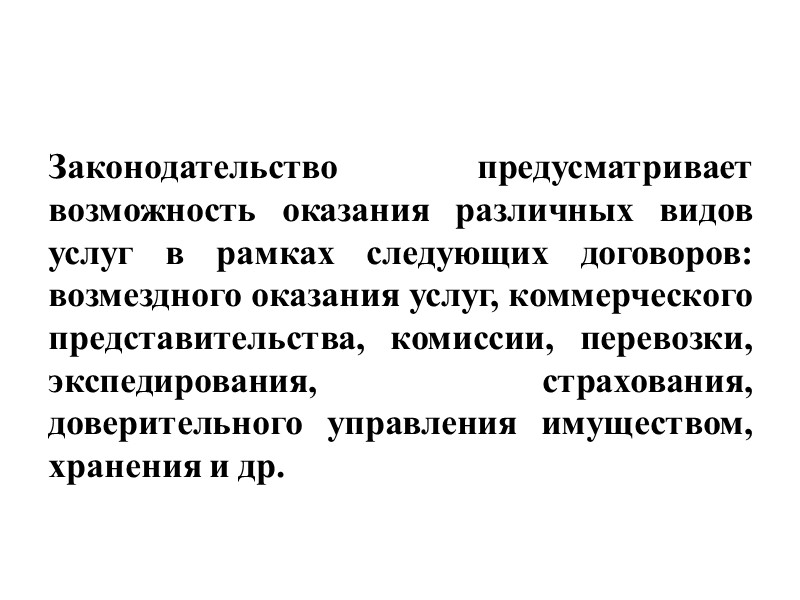 Законодательство предусматривает возможность оказания различных видов услуг в рамках следующих договоров: возмездного оказания услуг, коммерческого представительства, комиссии, перевозки, экспедирования, страхования, доверительного управления имуществом, хранения и др.